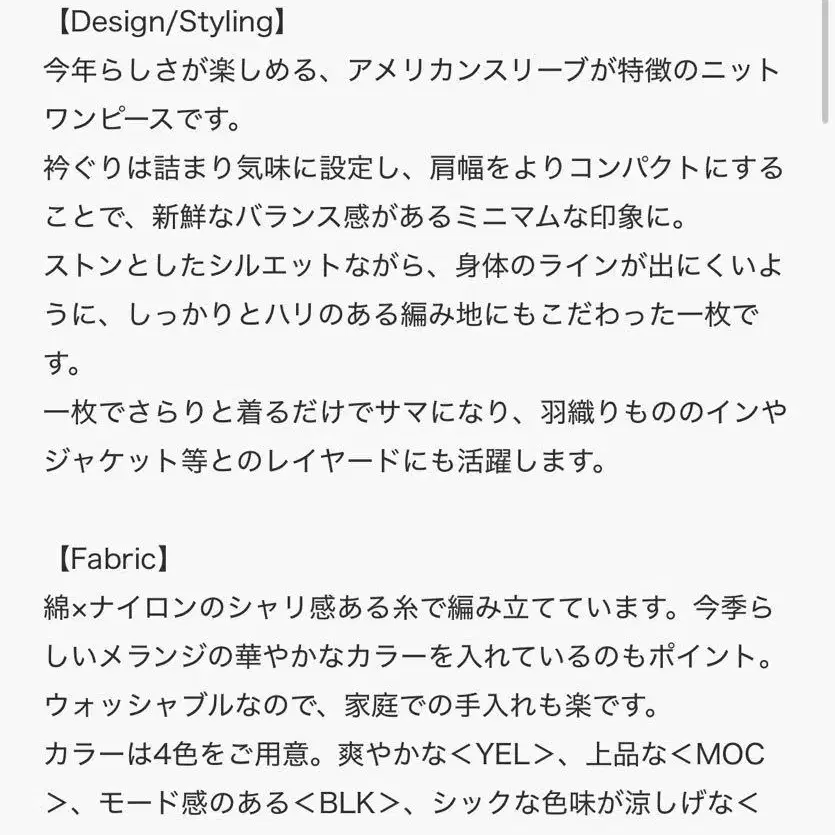 【Design/Styling】
今年らしさが楽しめる、アメリカンスリーブが特徴のニットワンピースです。
衿ぐりは詰まり気味に設定し、肩幅をよりコンパクトにすることで、新鮮なバランス感があるミニマムな印象に。
ストンとしたシルエットながら、身体のラインが出にくいように、しっかりとハリのある編み地にもこだわった一枚です。
一枚でさらりと着るだけでサマになり、羽織りもののインやジャケット等とのレイヤードにも活躍します。

【Fabric】
綿×ナイロンのシャリ感ある糸で編み立てています。今季らしいメランジの華やかなカラーを入れているのもポイント。
ウォッシャブルなので、家庭での手入れも楽です。
カラーは4色をご用意。爽やかな＜YEL＞、上品な＜MOC＞、モード感のある＜BLK＞、シックな色味が涼しげな＜